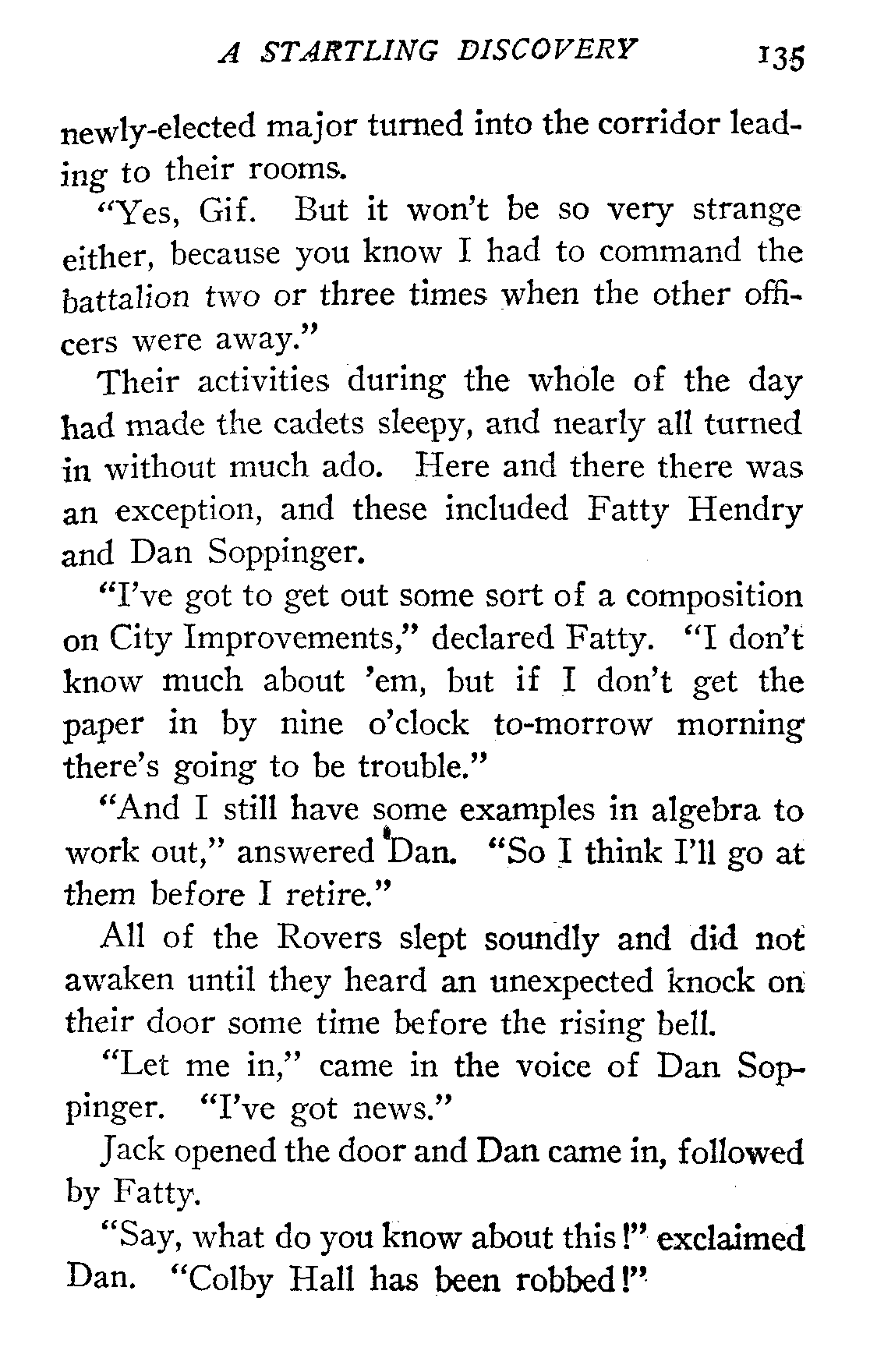 A STARTLING DISCOVERY 135

newly-elected major turned into the corridor leading to their rooms.

"Yes, Gif. But it won't be so very strange either, because you know I had to command the battalion two or three times when the other officers were away."

Their activities during the whole of the day had made the cadets sleepy, and nearly all turned in without much ado. Here and there there was an exception, and these included Fatty Hendry and Dan Soppinger.

"I've got to get out some sort of a composition on City Improvements," declared Fatty. "I don't know much about 'em, but if I don't get the paper in by nine o'clock to-morrow morning there's going to be trouble."

"And I still have some examples in algebra to work out," answered Dan. "So I think I'll go at them before I retire."

All of the Rovers slept soundly and did not awaken until they heard an unexpected knock on their door some time before the rising bell.

"Let me in," came in the voice of Dan Soppinger. "I've got news."

Jack opened the door and Dan came in, followed by Fatty.

"Say, what do you know about this!" exclaimed Dan. "Colby Hall has been robbed!"